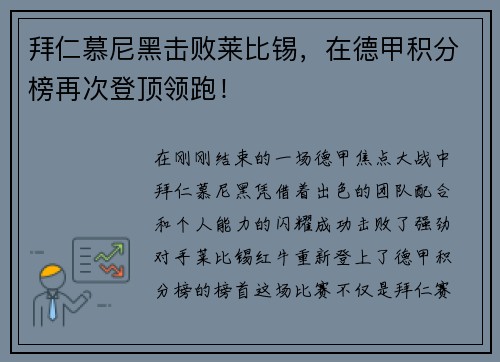 拜仁慕尼黑击败莱比锡，在德甲积分榜再次登顶领跑！

在刚刚结束的一场德甲焦点大战中拜仁慕尼黑凭借着出色的团队配合和个人能力的闪耀成功击败了强劲对手莱比锡红牛重新登上了德甲积分榜的榜首这场比赛不仅是拜仁赛